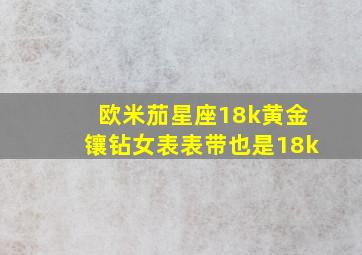 欧米茄星座18k黄金镶钻女表表带也是18k